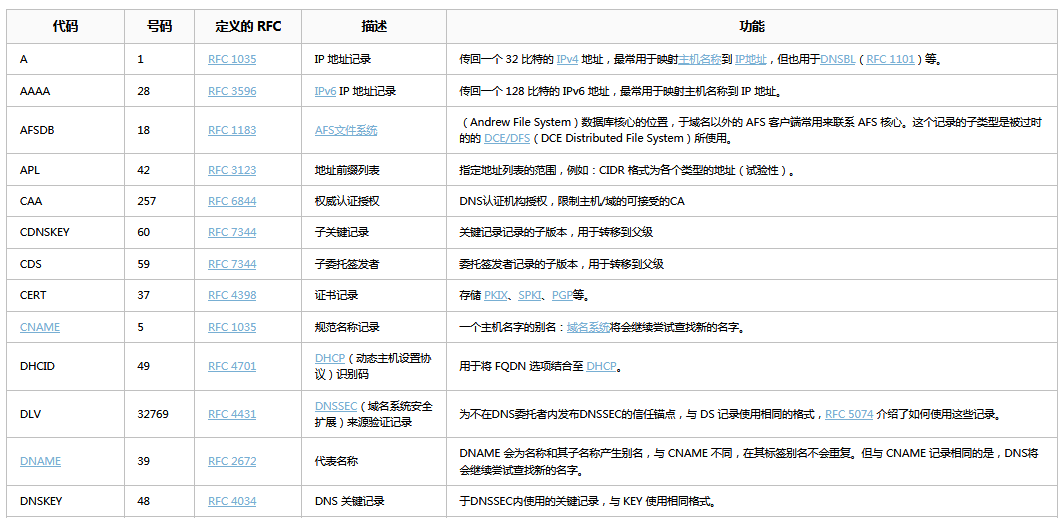 | 代码 | 号码 | 定义的 RFC | 描述 | 功能 |
|---|---|---|---|---|
| A | 1 | RFC 1035 | IP 地址记录 | 传回一个 32 比特的 IPv4 地址，最常用于映射主机名称到 IP地址，但也用于DNSBL（RFC 1101）等。 |
| AAAA | 28 | RFC 3596 | IPv6 IP 地址记录 | 传回一个 128 比特的 IPv6 地址，最常用于映射主机名称到 IP 地址。 |
| AFSDB | 18 | RFC 1183 | AFS文件系统 | （Andrew File System）数据库核心的位置，于域名以外的 AFS 客户端常用来联系 AFS 核心。这个记录的子类型是被过时的的 DCE/DFS（DCE Distributed File System）所使用。 |
| APL | 42 | RFC 3123 | 地址前缀列表 | 指定地址列表的范围，例如：CIDR 格式为各个类型的地址（试验性）。 |
| CAA | 257 | RFC 6844 | 权威认证授权 | DNS认证机构授权，限制主机/域的可接受的CA |
| CDNSKEY | 60 | RFC 7344 | 子关键记录 | 关键记录记录的子版本，用于转移到父级 |
| CDS | 59 | RFC 7344 | 子委托签发者 | 委托签发者记录的子版本，用于转移到父级 |
| CERT | 37 | RFC 4398 | 证书记录 | 存储 PKIX、SPKI、PGP等。 |
| CNAME | 5 | RFC 1035 | 规范名称记录 | 一个主机名字的别名：域名系统将会继续尝试查找新的名字。 |
| DHCID | 49 | RFC 4701 | DHCP（动态主机设置协议）识别码 | 用于将 FQDN 选项结合至 DHCP。 |
| DLV | 32769 | RFC 4431 | DNSSEC（域名系统安全扩展）来源验证记录 | 为不在DNS委托者内发布DNSSEC的信任锚点，与 DS 记录使用相同的格式，RFC 5074 介绍了如何使用这些记录。 |
| DNAME | 39 | RFC 2672 | 代表名称 | DNAME 会为名称和其子名称产生别名，与 CNAME 不同，在其标签别名不会重复。但与 CNAME 记录相同的是，DNS将会继续尝试查找新的名字。 |
| DNSKEY | 48 | RFC 4034 | DNS 关键记录 | 于DNSSEC内使用的关键记录，与 KEY 使用相同格式。 |